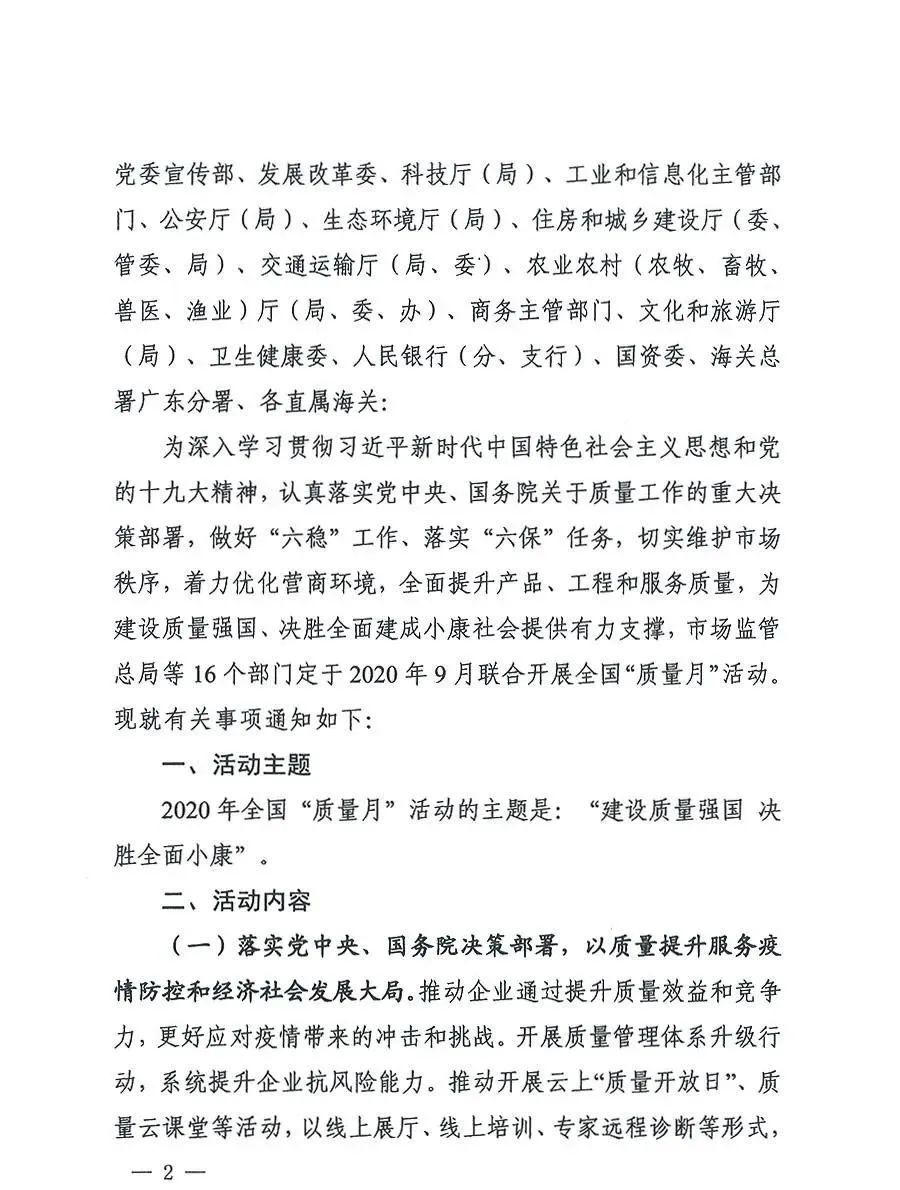 党委宣传部、发展改革委、科技厅（局）、工业和信息化主管部门、公安厅（局）、生态环境厅（局）、住房和城乡建设厅（委、管委、局）、交通运输厅（局、委）、农业农村（农牧、畜牧、兽医、渔业）厅（局、委、办）、商务主管部门、文化和旅游厅（局）、卫生健康委、人民银行（分、支行）、国资委、海关总署广东分署、各直属海关：

为深入学习贯彻习近平新时代中国特色社会主义思想和党的十九大精神，认真落实党中央、国务院关于质量工作的重大决策部署，做好“六稳”工作、落实“六保”任务，切实维护市场秩序，着力优化营商环境，全面提升产品、工程和服务质量，为建设质量强国、决胜全面建成小康社会提供有力支撑，市场监管总局等16个部门定于2020年9月联合开展全国“质量月”活动。现就有关事项通知如下：

一、活动主题

2020年全国“质量月”活动的主题是：“建设质量强国 决胜全面小康”。

二、活动内容

（一）落实党中央、国务院决策部署，以质量提升服务疫情防控和经济社会发展大局。推动企业通过提升质量效益和竞争力，更好应对疫情带来的冲击和挑战。开展质量管理体系升级行动，系统提升企业抗风险能力。推动开展云上“质量开放日”、质量云课堂等活动，以线上展厅、线上培训、专家远程诊断等形式，

— 2 —